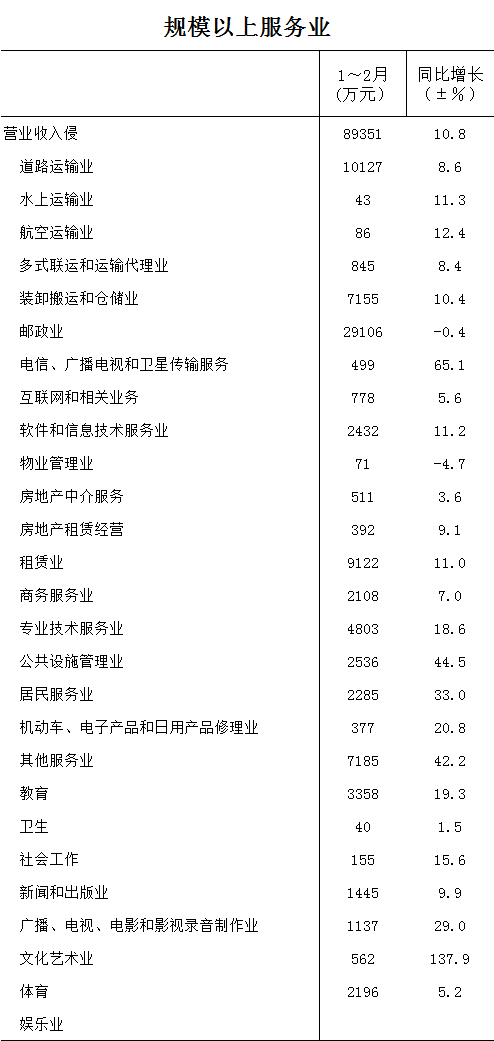 规模以上服务业

|  | 1～2月（万元） | 同比增长（±%） |
|---|---|---|
| 营业收入侵 | 89351 | 10.8 |
| 道路运输业 | 10127 | 8.6 |
| 水上运输业 | 43 | 11.3 |
| 航空运输业 | 86 | 12.4 |
| 多式联运和运输代理业 | 845 | 8.4 |
| 装卸搬运和仓储业 | 7155 | 10.4 |
| 邮政业 | 29106 | -0.4 |
| 电信、广播电视和卫星传输服务 | 499 | 65.1 |
| 互联网和相关业务 | 778 | 5.6 |
| 软件和信息技术服务业 | 2432 | 11.2 |
| 物业管理业 | 71 | -4.7 |
| 房地产中介服务 | 511 | 3.6 |
| 房地产租赁经营 | 392 | 9.1 |
| 租赁业 | 9122 | 11.0 |
| 商务服务业 | 2108 | 7.0 |
| 专业技术服务业 | 4803 | 18.6 |
| 公共设施管理业 | 2536 | 44.5 |
| 居民服务业 | 2285 | 33.0 |
| 机动车、电子产品和日用产品修理业 | 377 | 20.8 |
| 其他服务业 | 7185 | 42.2 |
| 教育 | 3358 | 19.3 |
| 卫生 | 40 | 1.5 |
| 社会工作 | 155 | 15.6 |
| 新闻和出版业 | 1445 | 9.9 |
| 广播、电视、电影和影视录音制作业 | 1137 | 29.0 |
| 文化艺术业 | 562 | 137.9 |
| 体育 | 2196 | 5.2 |
| 娱乐业 |  |  |